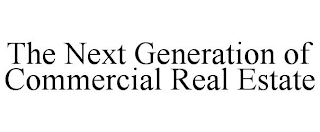 The Next Generation of Commercial Real Estate